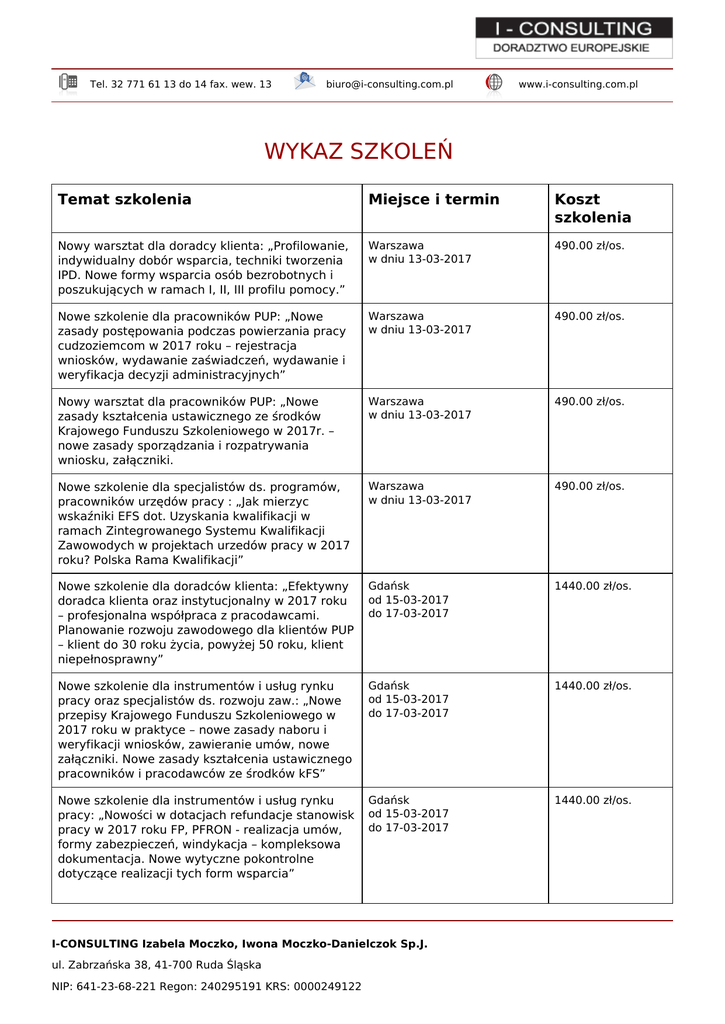 I - CONSULTING
DORADZTWO EUROPEJSKIE

Tel. 32 771 61 13 do 14 fax. wew. 13 biuro@i-consulting.com.pl www.i-consulting.com.pl

WYKAZ SZKOLEŃ

| Temat szkolenia | Miejsce i termin | Koszt szkolenia |
|---|---|---|
| Nowy warsztat dla doradcy klienta: „Profilowanie, indywidualny dobór wsparcia, techniki tworzenia IPD. Nowe formy wsparcia osób bezrobotnych i poszukujących w ramach I, II, III profilu pomocy.” | Warszawa w dniu 13-03-2017 | 490.00 zł/os. |
| Nowe szkolenie dla pracowników PUP: „Nowe zasady postępowania podczas powierzania pracy cudzoziemcom w 2017 roku – rejestracja wniosków, wydawanie zaświadczeń, wydawanie i weryfikacja decyzji administracyjnych” | Warszawa w dniu 13-03-2017 | 490.00 zł/os. |
| Nowy warsztat dla pracowników PUP: „Nowe zasady kształcenia ustawicznego ze środków Krajowego Funduszu Szkoleniowego w 2017r. – nowe zasady sporządzania i rozpatrywania wniosku, załączniki. | Warszawa w dniu 13-03-2017 | 490.00 zł/os. |
| Nowe szkolenie dla specjalistów ds. programów, pracowników urzędów pracy : „Jak mierzyc wskaźniki EFS dot. Uzyskania kwalifikacji w ramach Zintegrowanego Systemu Kwalifikacji Zawowodych w projektach urzedów pracy w 2017 roku? Polska Rama Kwalifikacji” | Warszawa w dniu 13-03-2017 | 490.00 zł/os. |
| Nowe szkolenie dla doradców klienta: „Efektywny doradca klienta oraz instytucjonalny w 2017 roku – profesjonalna współpraca z pracodawcami. Planowanie rozwoju zawodowego dla klientów PUP – klient do 30 roku życia, powyżej 50 roku, klient niepełnosprawny” | Gdańsk od 15-03-2017 do 17-03-2017 | 1440.00 zł/os. |
| Nowe szkolenie dla instrumentów i usług rynku pracy oraz specjalistów ds. rozwoju zaw.: „Nowe przepisy Krajowego Funduszu Szkoleniowego w 2017 roku w praktyce – nowe zasady naboru i weryfikacji wniosków, zawieranie umów, nowe załączniki. Nowe zasady kształcenia ustawicznego pracowników i pracodawców ze środków kFS” | Gdańsk od 15-03-2017 do 17-03-2017 | 1440.00 zł/os. |
| Nowe szkolenie dla instrumentów i usług rynku pracy: „Nowości w dotacjach refundacje stanowisk pracy w 2017 roku FP, PFRON - realizacja umów, formy zabezpieczeń, windykacja – kompleksowa dokumentacja. Nowe wytyczne pokontrolne dotyczące realizacji tych form wsparcia” | Gdańsk od 15-03-2017 do 17-03-2017 | 1440.00 zł/os. |

I-CONSULTING Izabela Moczko, Iwona Moczko-Danielczok Sp.J.
ul. Zabrzańska 38, 41-700 Ruda Śląska
NIP: 641-23-68-221 Regon: 240295191 KRS: 0000249122